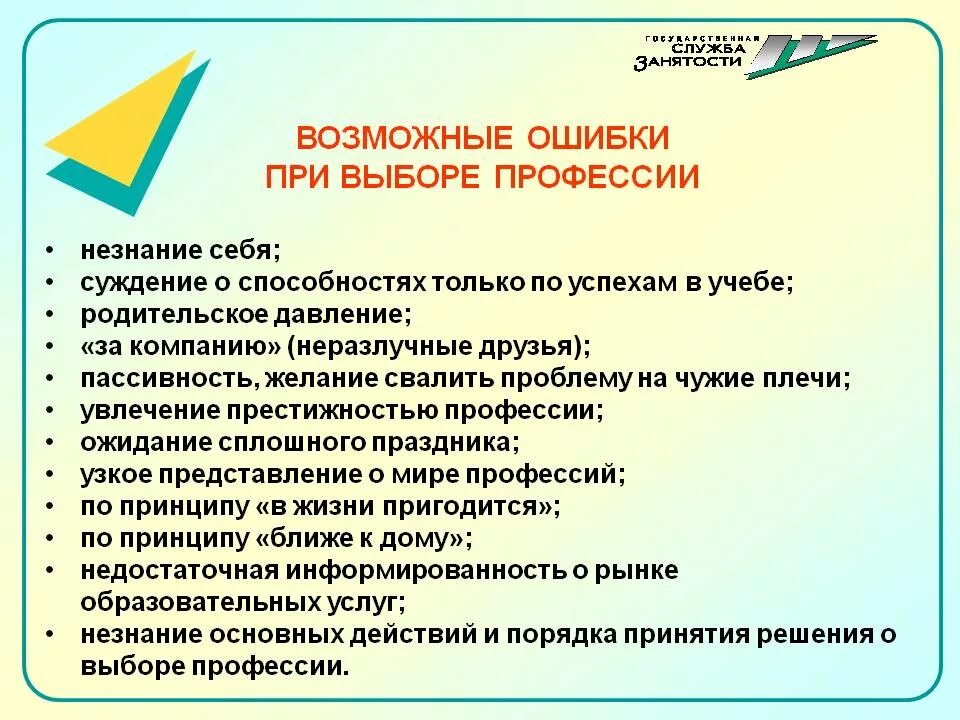 ГОСУДАРСТВЕННАЯ СЛУЖБА ЗАНЯТОСТИ

ВОЗМОЖНЫЕ ОШИБКИ ПРИ ВЫБОРЕ ПРОФЕССИИ

• незнание себя;
• суждение о способностях только по успехам в учебе;
• родительское давление;
• «за компанию» (неразлучные друзья);
• пассивность, желание свалить проблему на чужие плечи;
• увлечение престижностью профессии;
• ожидание сплошного праздника;
• узкое представление о мире профессий;
• по принципу «в жизни пригодится»;
• по принципу «ближе к дому»;
• недостаточная информированность о рынке образовательных услуг;
• незнание основных действий и порядка принятия решения о выборе профессии.